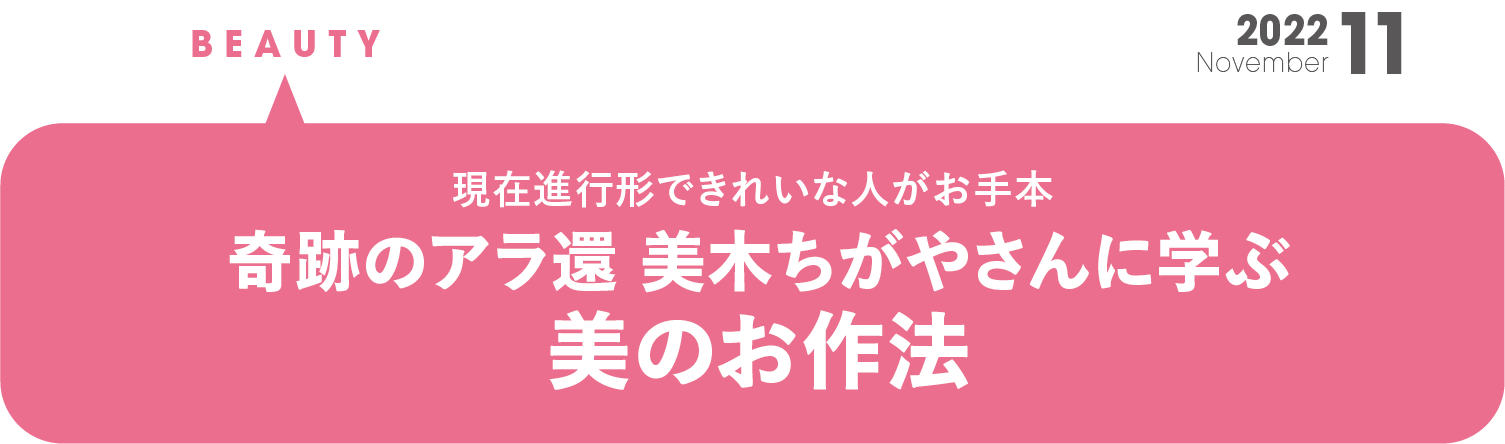 BEAUTY

2022
November 11

現在進行形できれいな人がお手本
奇跡のアラ還 美木ちがやさんに学ぶ
美のお作法